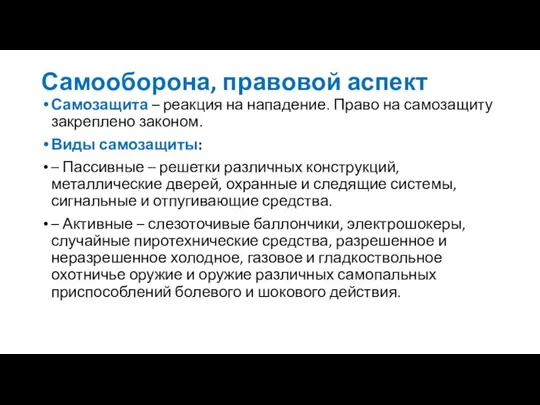 Самооборона, правовой аспект

• Самозащита – реакция на нападение. Право на самозащиту закреплено законом.

• Виды самозащиты:

• – Пассивные – решетки различных конструкций, металлические дверей, охранные и следящие системы, сигнальные и отпугивающие средства.

• – Активные – слезоточивые баллончики, электрошокеры, случайные пиротехнические средства, разрешенное и неразрешенное холодное, газовое и гладкоствольное охотничье оружие и оружие различных самопальных приспособлений болевого и шокового действия.